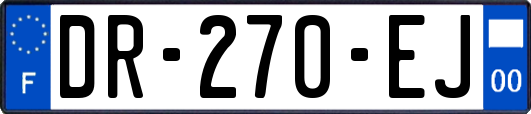 F
DR-270-EJ
00